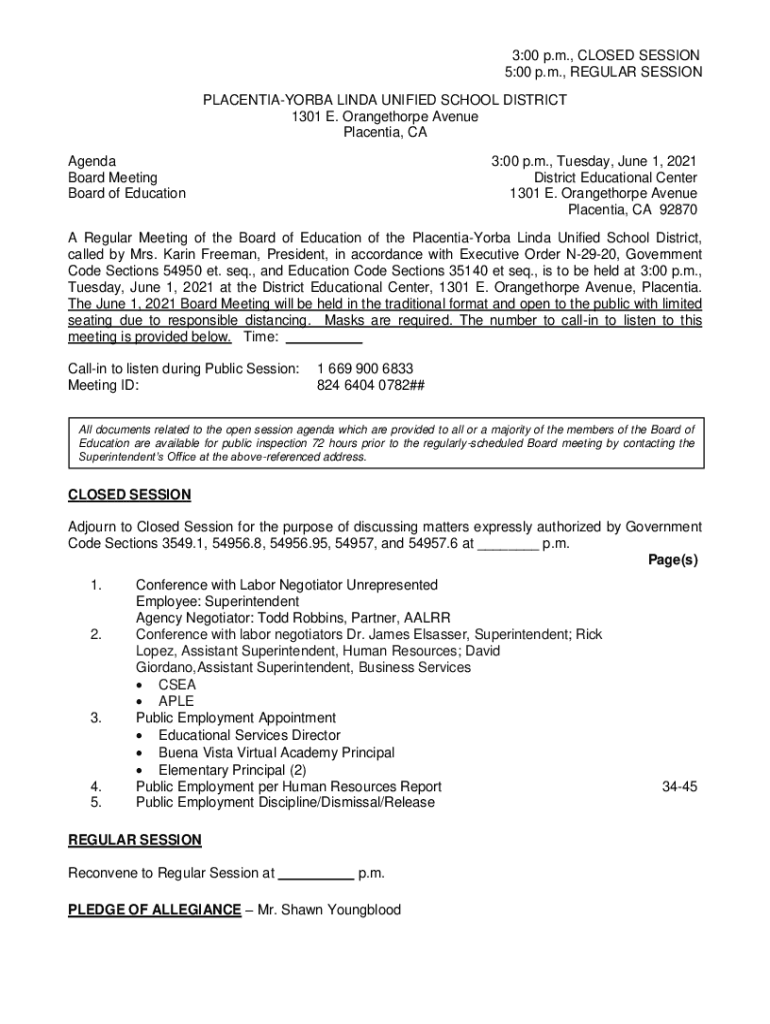 3:00 p.m., CLOSED SESSION
5:00 p.m., REGULAR SESSION

PLACENTIA-YORBA LINDA UNIFIED SCHOOL DISTRICT
1301 E. Orangethorpe Avenue
Placentia, CA

Agenda
Board Meeting
Board of Education

3:00 p.m., Tuesday, June 1, 2021
District Educational Center
1301 E. Orangethorpe Avenue
Placentia, CA 92870

A Regular Meeting of the Board of Education of the Placentia-Yorba Linda Unified School District, called by Mrs. Karin Freeman, President, in accordance with Executive Order N-29-20, Government Code Sections 54950 et. seq., and Education Code Sections 35140 et seq., is to be held at 3:00 p.m., Tuesday, June 1, 2021 at the District Educational Center, 1301 E. Orangethorpe Avenue, Placentia. The June 1, 2021 Board Meeting will be held in the traditional format and open to the public with limited seating due to responsible distancing. Masks are required. The number to call-in to listen to this meeting is provided below. Time: __________

Call-in to listen during Public Session: 1 669 900 6833
Meeting ID: 824 6404 0782##

All documents related to the open session agenda which are provided to all or a majority of the members of the Board of Education are available for public inspection 72 hours prior to the regularly-scheduled Board meeting by contacting the Superintendent's Office at the above-referenced address.

CLOSED SESSION

Adjourn to Closed Session for the purpose of discussing matters expressly authorized by Government Code Sections 3549.1, 54956.8, 54956.95, 54957, and 54957.6 at ________ p.m.

Page(s)

1. Conference with Labor Negotiator Unrepresented Employee: Superintendent
Agency Negotiator: Todd Robbins, Partner, AALRR
2. Conference with labor negotiators Dr. James Elsasser, Superintendent; Rick Lopez, Assistant Superintendent, Human Resources; David Giordano,Assistant Superintendent, Business Services
• CSEA
• APLE
3. Public Employment Appointment
• Educational Services Director
• Buena Vista Virtual Academy Principal
• Elementary Principal (2)
4. Public Employment per Human Resources Report 34-45
5. Public Employment Discipline/Dismissal/Release

REGULAR SESSION

Reconvene to Regular Session at __________ p.m.

PLEDGE OF ALLEGIANCE – Mr. Shawn Youngblood